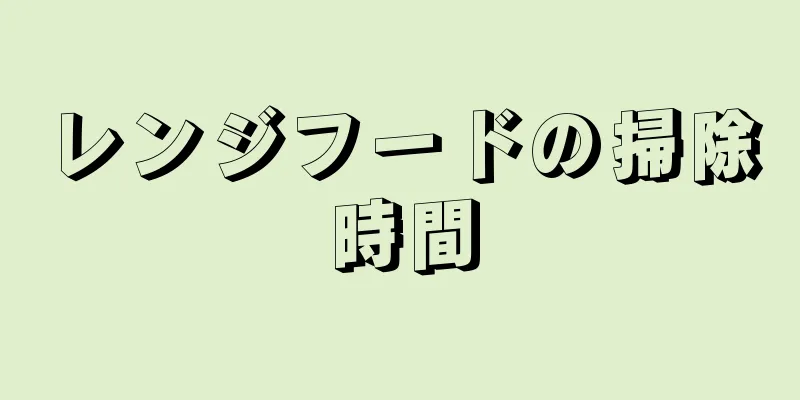 レンジフードの掃除時間